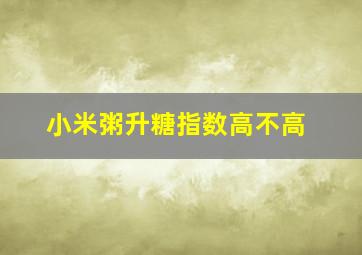 小米粥升糖指数高不高